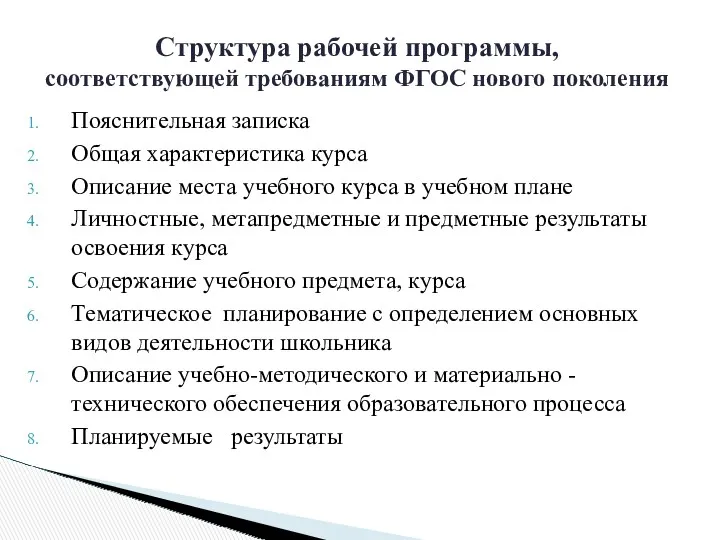 Структура рабочей программы,
соответствующей требованиям ФГОС нового поколения

1. Пояснительная записка
2. Общая характеристика курса
3. Описание места учебного курса в учебном плане
4. Личностные, метапредметные и предметные результаты освоения курса
5. Содержание учебного предмета, курса
6. Тематическое планирование с определением основных видов деятельности школьника
7. Описание учебно-методического и материально - технического обеспечения образовательного процесса
8. Планируемые результаты